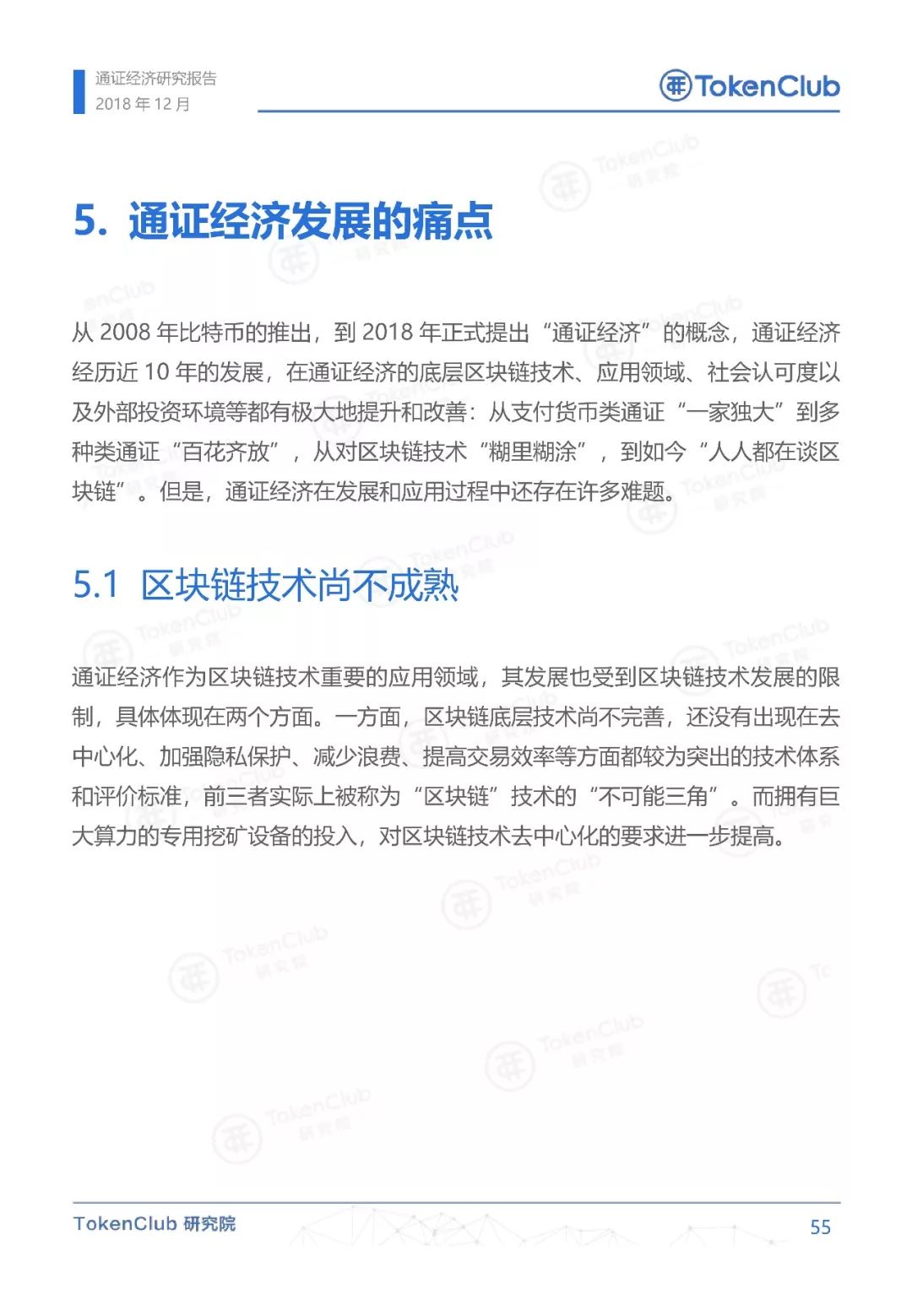 通证经济研究报告
2018 年 12 月

TokenClub

5. 通证经济发展的痛点

从 2008 年比特币的推出，到 2018 年正式提出“通证经济”的概念，通证经济经历近 10 年的发展，在通证经济的底层区块链技术、应用领域、社会认可度以及外部投资环境等都有极大地提升和改善：从支付货币类通证“一家独大”到多种类通证“百花齐放”，从对区块链技术“糊里糊涂”，到如今“人人都在谈区块链”。但是，通证经济在发展和应用过程中还存在许多难题。

5.1 区块链技术尚不成熟

通证经济作为区块链技术重要的应用领域，其发展也受到区块链技术发展的限制，具体体现在两个方面。一方面，区块链底层技术尚不完善，还没有出现在去中心化、加强隐私保护、减少浪费、提高交易效率等方面都较为突出的技术体系和评价标准，前三者实际上被称为“区块链”技术的“不可能三角”。而拥有巨大算力的专用挖矿设备的投入，对区块链技术去中心化的要求进一步提高。

TokenClub 研究院
55